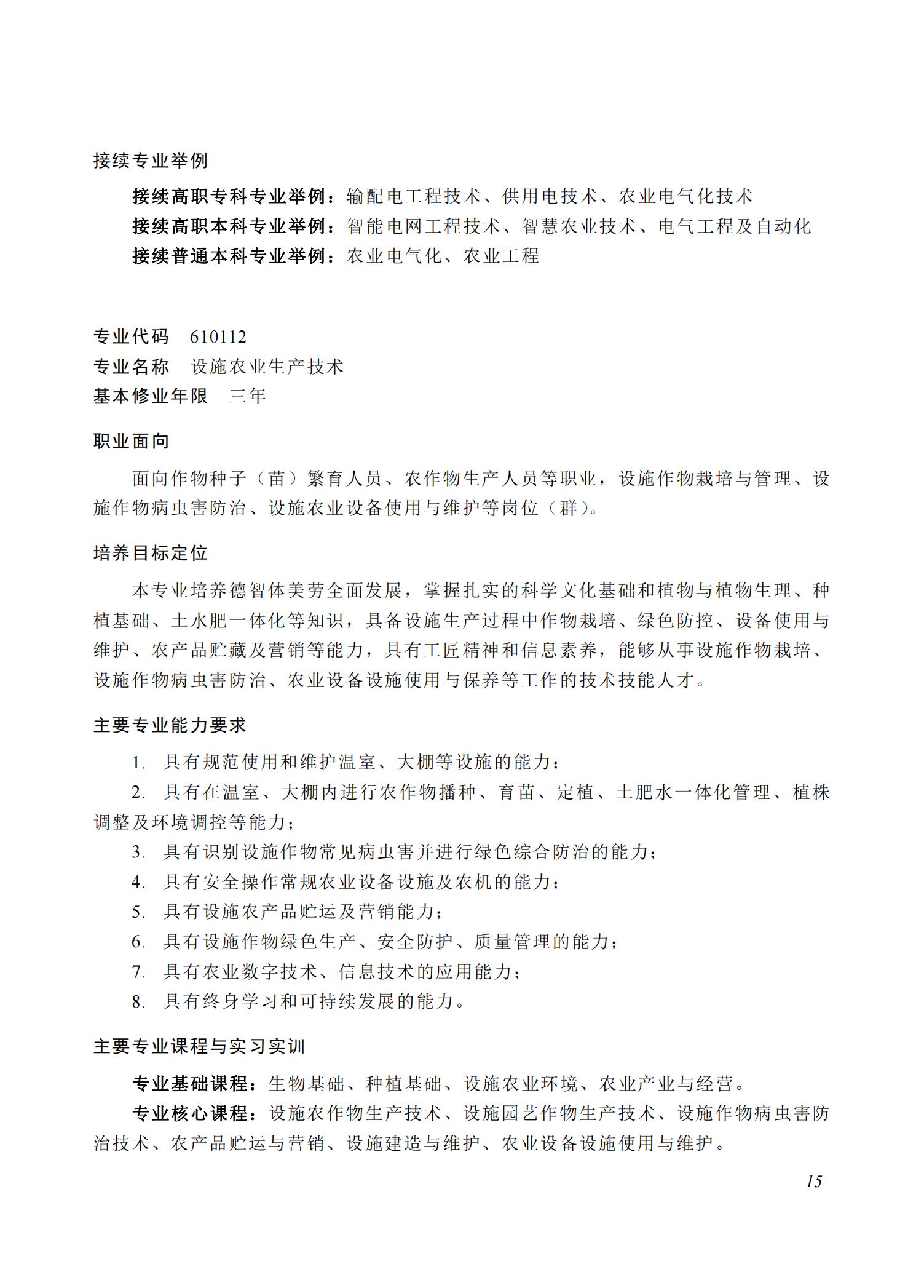 接续专业举例

接续高职专科专业举例：输配电工程技术、供用电技术、农业电气化技术

接续高职本科专业举例：智能电网工程技术、智慧农业技术、电气工程及自动化

接续普通本科专业举例：农业电气化、农业工程

专业代码　610112

专业名称　设施农业生产技术

基本修业年限　三年

职业面向

面向作物种子（苗）繁育人员、农作物生产人员等职业，设施作物栽培与管理、设施作物病虫害防治、设施农业设备使用与维护等岗位（群）。

培养目标定位

本专业培养德智体美劳全面发展，掌握扎实的科学文化基础和植物与植物生理、种植基础、土水肥一体化等知识，具备设施生产过程中作物栽培、绿色防控、设备使用与维护、农产品贮藏及营销等能力，具有工匠精神和信息素养，能够从事设施作物栽培、设施作物病虫害防治、农业设备设施使用与保养等工作的技术技能人才。

主要专业能力要求

1. 具有规范使用和维护温室、大棚等设施的能力；

2. 具有在温室、大棚内进行农作物播种、育苗、定植、土肥水一体化管理、植株调整及环境调控等能力；

3. 具有识别设施作物常见病虫害并进行绿色综合防治的能力；

4. 具有安全操作常规农业设备设施及农机的能力；

5. 具有设施农产品贮运及营销能力；

6. 具有设施作物绿色生产、安全防护、质量管理的能力；

7. 具有农业数字技术、信息技术的应用能力；

8. 具有终身学习和可持续发展的能力。

主要专业课程与实习实训

专业基础课程：生物基础、种植基础、设施农业环境、农业产业与经营。

专业核心课程：设施农作物生产技术、设施园艺作物生产技术、设施作物病虫害防治技术、农产品贮运与营销、设施建造与维护、农业设备设施使用与维护。

15